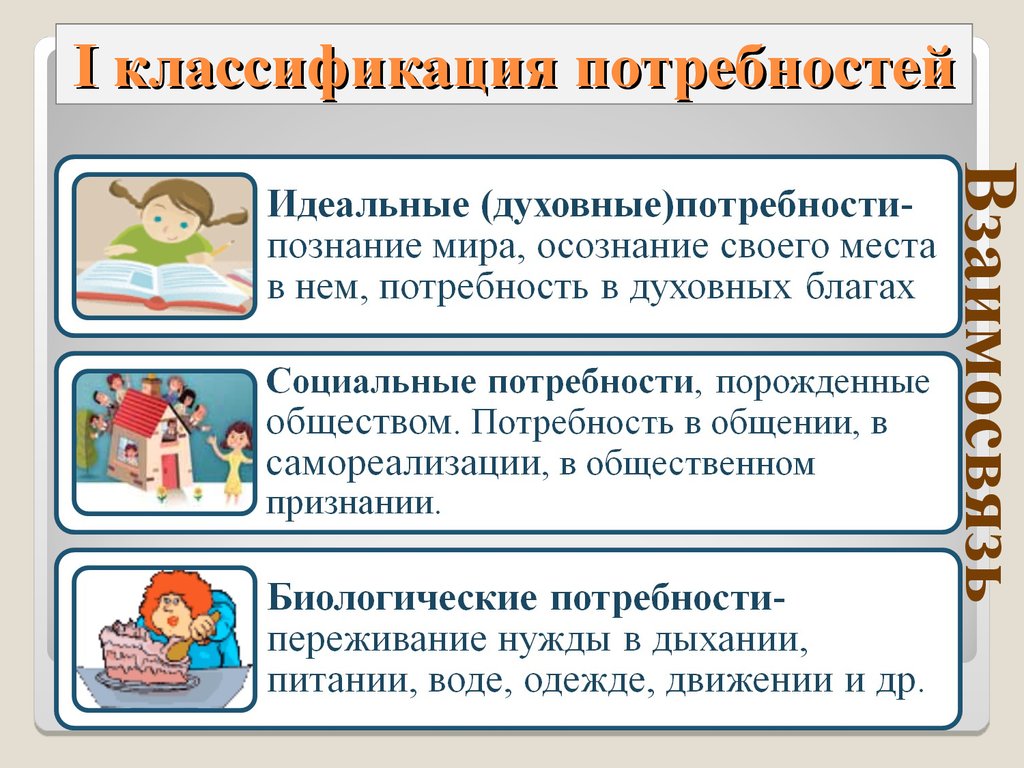 I классификация потребностей

Идеальные (духовные)потребности- познание мира, осознание своего места в нем, потребность в духовных благах

Социальные потребности, порожденные обществом. Потребность в общении, в самореализации, в общественном признании.

Биологические потребности- переживание нужды в дыхании, питании, воде, одежде, движении и др.

Взаимосвязь